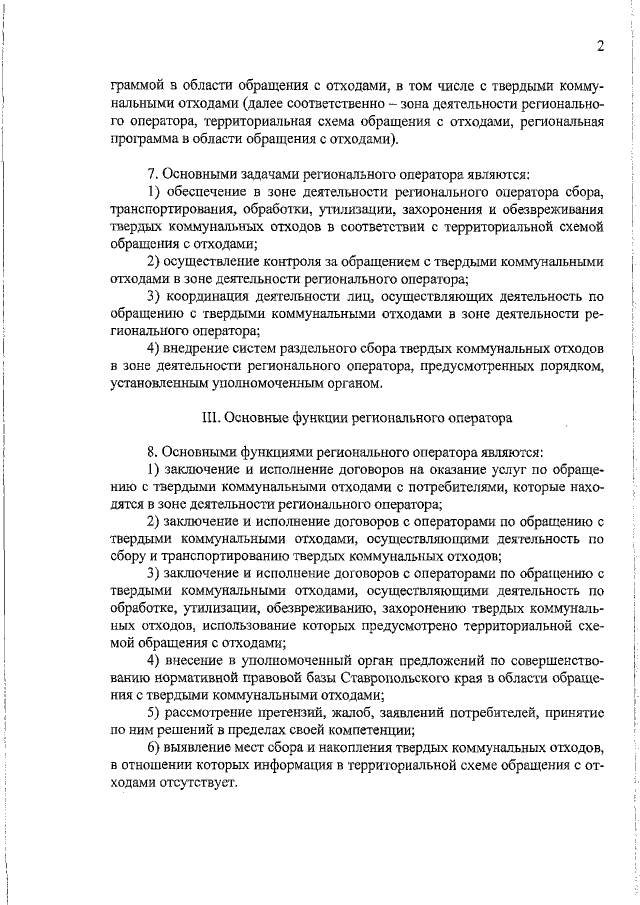 2

граммой в области обращения с отходами, в том числе с твердыми коммунальными отходами (далее соответственно – зона деятельности регионального оператора, территориальная схема обращения с отходами, региональная программа в области обращения с отходами).

7. Основными задачами регионального оператора являются:

1) обеспечение в зоне деятельности регионального оператора сбора, транспортирования, обработки, утилизации, захоронения и обезвреживания твердых коммунальных отходов в соответствии с территориальной схемой обращения с отходами;

2) осуществление контроля за обращением с твердыми коммунальными отходами в зоне деятельности регионального оператора;

3) координация деятельности лиц, осуществляющих деятельность по обращению с твердыми коммунальными отходами в зоне деятельности регионального оператора;

4) внедрение систем раздельного сбора твердых коммунальных отходов в зоне деятельности регионального оператора, предусмотренных порядком, установленным уполномоченным органом.

III. Основные функции регионального оператора

8. Основными функциями регионального оператора являются:

1) заключение и исполнение договоров на оказание услуг по обращению с твердыми коммунальными отходами с потребителями, которые находятся в зоне деятельности регионального оператора;

2) заключение и исполнение договоров с операторами по обращению с твердыми коммунальными отходами, осуществляющими деятельность по сбору и транспортированию твердых коммунальных отходов;

3) заключение и исполнение договоров с операторами по обращению с твердыми коммунальными отходами, осуществляющими деятельность по обработке, утилизации, обезвреживанию, захоронению твердых коммунальных отходов, использование которых предусмотрено территориальной схемой обращения с отходами;

4) внесение в уполномоченный орган предложений по совершенствованию нормативной правовой базы Ставропольского края в области обращения с твердыми коммунальными отходами;

5) рассмотрение претензий, жалоб, заявлений потребителей, принятие по ним решений в пределах своей компетенции;

6) выявление мест сбора и накопления твердых коммунальных отходов, в отношении которых информация в территориальной схеме обращения с отходами отсутствует.